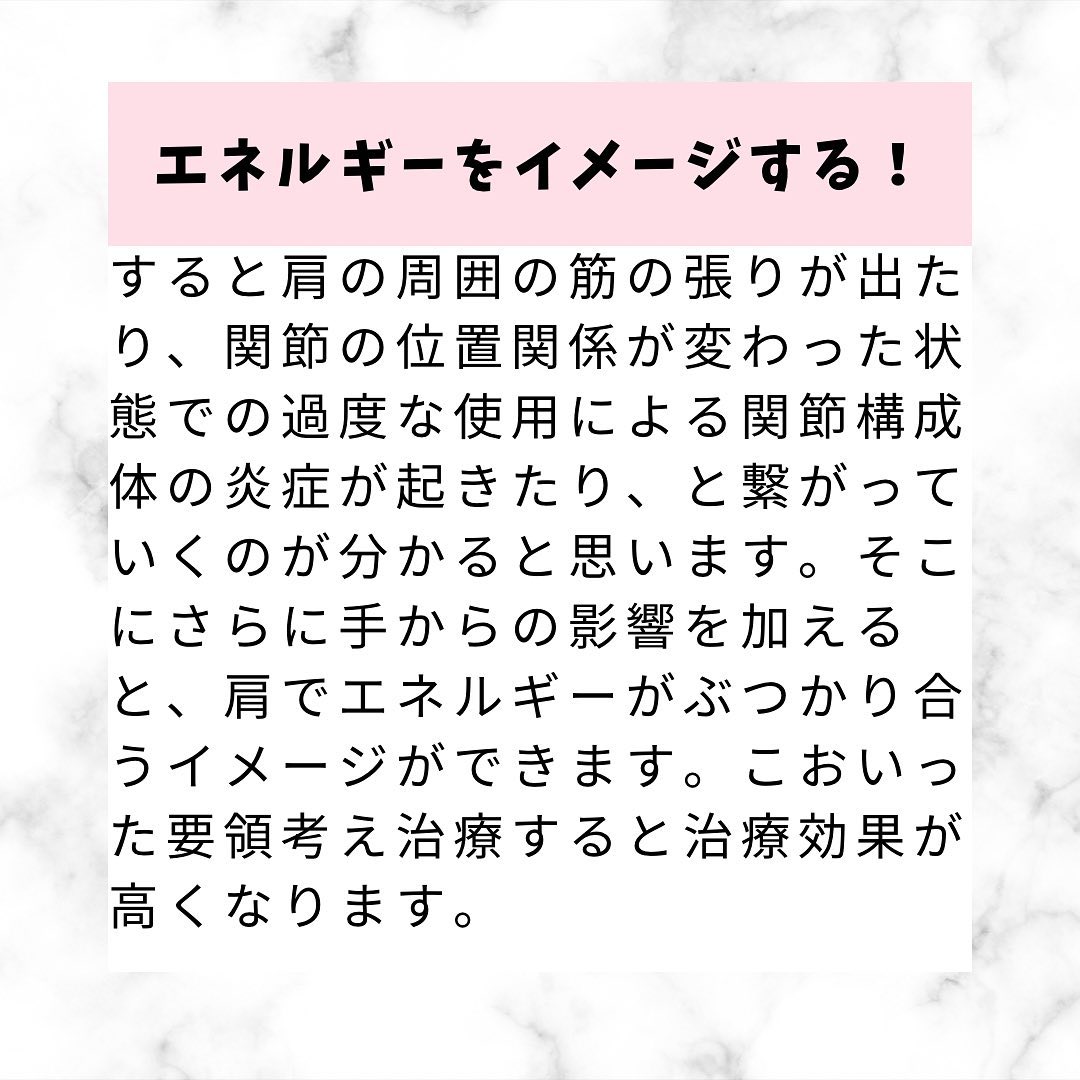 エネルギーをイメージする！

すると肩の周囲の筋の張りが出たり、関節の位置関係が変わった状態での過度な使用による関節構成体の炎症が起きたり、と繋がっていくのが分かると思います。そこにさらに手からの影響を加えると、肩でエネルギーがぶつかり合うイメージができます。こおいった要領考え治療すると治療効果が高くなります。